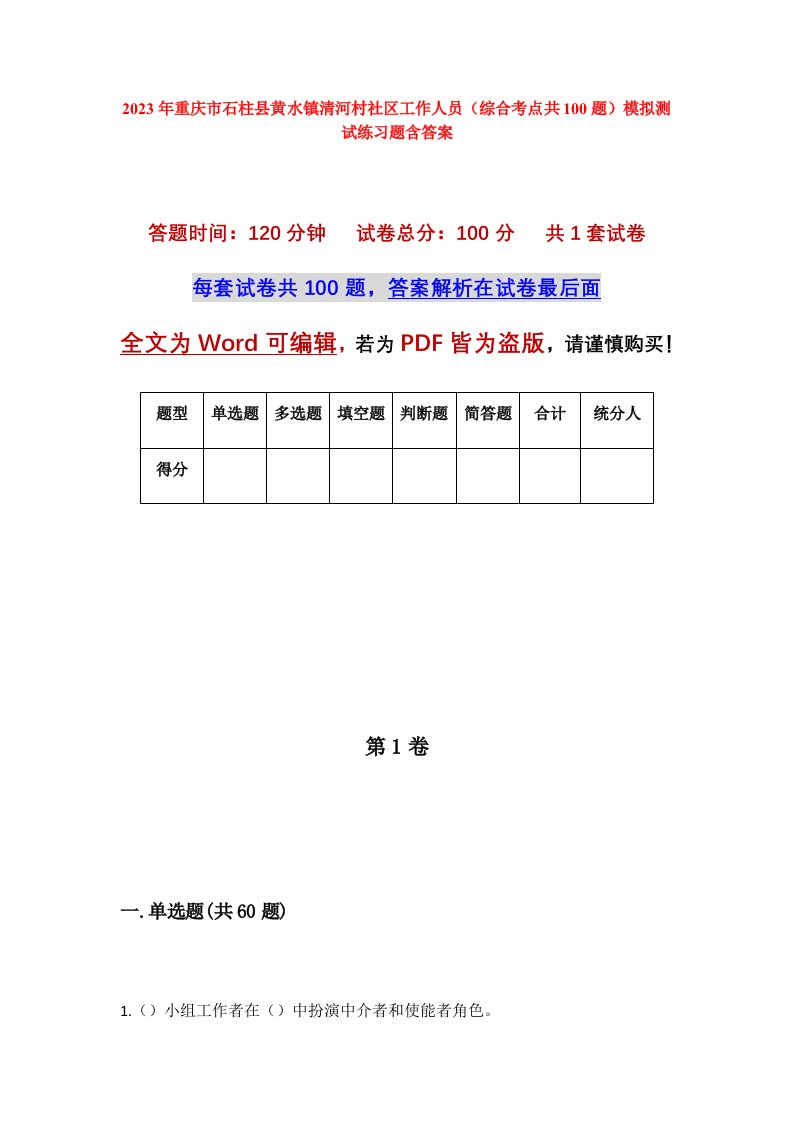 2023年重庆市石柱县黄水镇清河村社区工作人员（综合考点共100题）模拟测试练习题含答案

答题时间：120分钟　试卷总分：100分　共1套试卷

每套试卷共100题，答案解析在试卷最后面

全文为Word可编辑，若为PDF皆为盗版，请谨慎购买！

| 题型 | 单选题 | 多选题 | 填空题 | 判断题 | 简答题 | 合计 | 统分人 |
|---|---|---|---|---|---|---|---|
| 得分 | | | | | | | |

第1卷

一.单选题(共60题)

1.（）小组工作者在（）中扮演中介者和使能者角色。